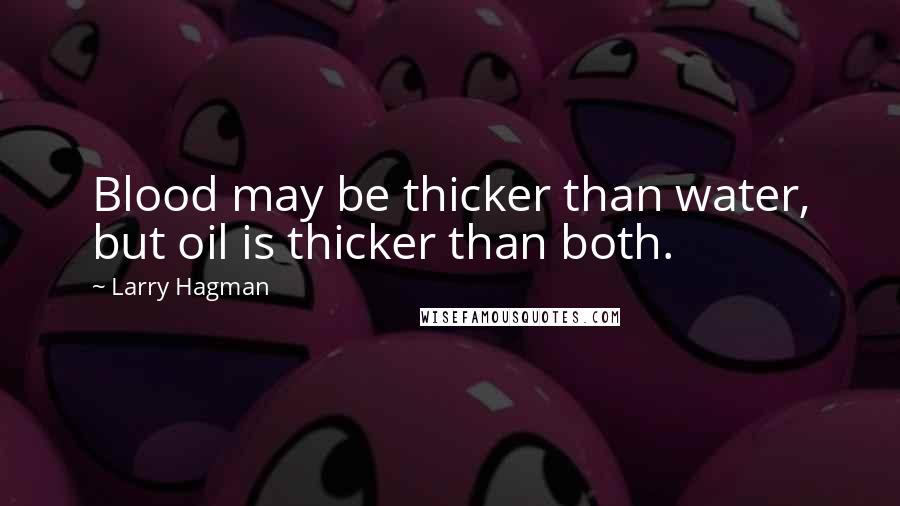 Blood may be thicker than water, but oil is thicker than both.

~ Larry Hagman

WISEFAMOUSQUOTES.COM